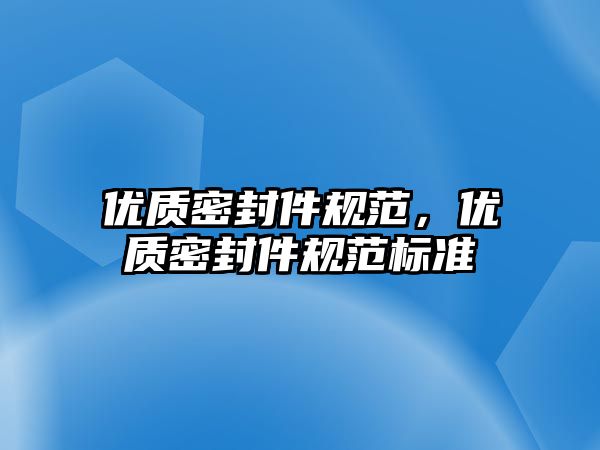 优质密封件规范，优质密封件规范标准